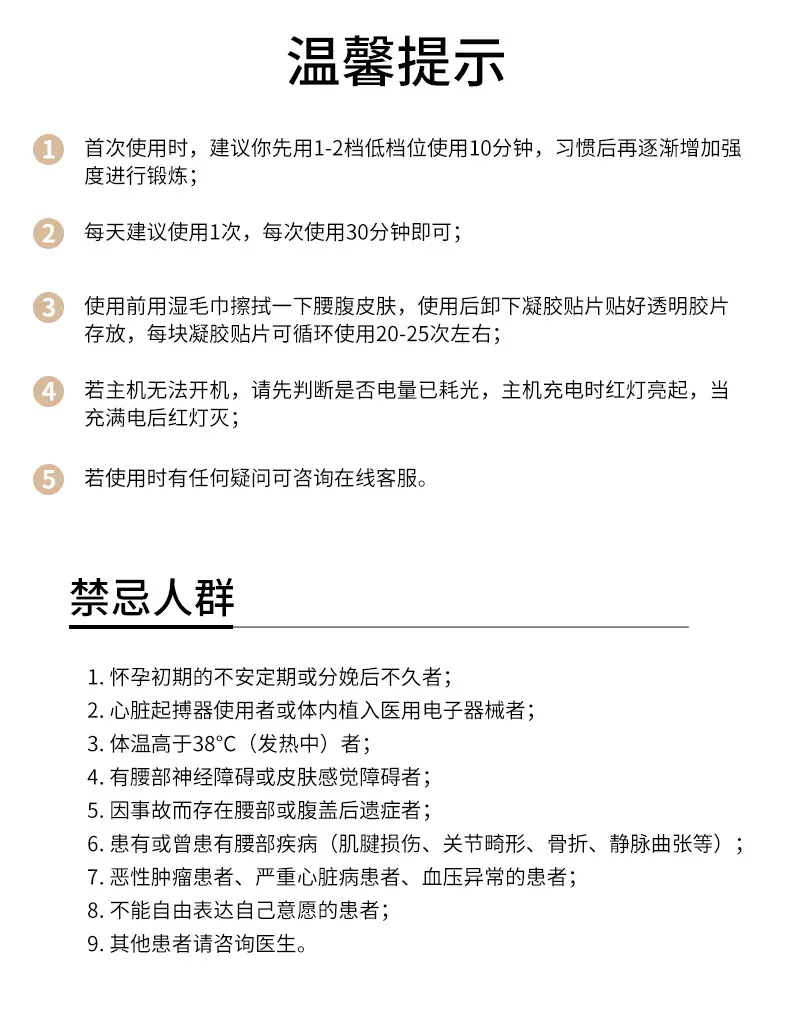 温馨提示

1 首次使用时，建议你先用1-2档低档位使用10分钟，习惯后再逐渐增加强度进行锻炼；

2 每天建议使用1次，每次使用30分钟即可；

3 使用前用湿毛巾擦拭一下腰腹皮肤，使用后卸下凝胶贴片贴好透明胶片存放，每块凝胶贴片可循环使用20-25次左右；

4 若主机无法开机，请先判断是否电量已耗光，主机充电时红灯亮起，当充满电后红灯灭；

5 若使用时有任何疑问可咨询在线客服。

禁忌人群

1.怀孕初期的不安定期或分娩后不久者；
2.心脏起搏器使用者或体内植入医用电子器械者；
3.体温高于38°C（发热中）者；
4.有腰部神经障碍或皮肤感觉障碍者；
5.因事故而存在腰部或腹盖后遗症者；
6.患有或曾患有腰部疾病（肌腱损伤、关节畸形、骨折、静脉曲张等）；
7.恶性肿瘤患者、严重心脏病患者、血压异常的患者；
8.不能自由表达自己意愿的患者；
9.其他患者请咨询医生。